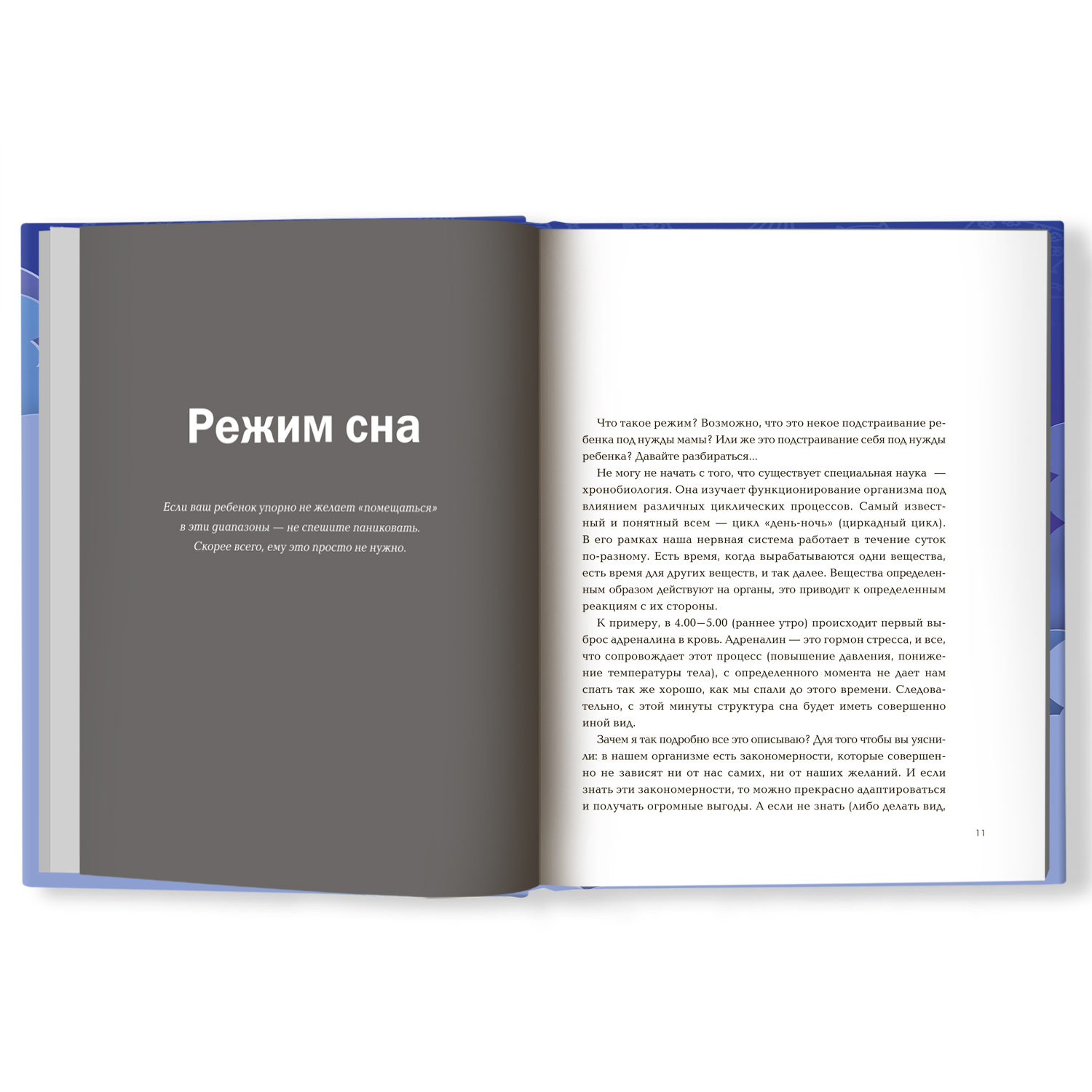 Режим сна

Если ваш ребенок упорно не желает «помещаться» в эти диапазоны — не спешите паниковать. Скорее всего, ему это просто не нужно.

Что такое режим? Возможно, что это некое подстраивание ребенка под нужды мамы? Или же это подстраивание себя под нужды ребенка? Давайте разбираться...

Не могу не начать с того, что существует специальная наука — хронобиология. Она изучает функционирование организма под влиянием различных циклических процессов. Самый известный и понятный всем — цикл «день-ночь» (циркадный цикл). В его рамках наша нервная система работает в течение суток по-разному. Есть время, когда вырабатываются одни вещества, есть время для других веществ, и так далее. Вещества определенным образом действуют на органы, это приводит к определенным реакциям с их стороны.

К примеру, в 4.00—5.00 (раннее утро) происходит первый выброс адреналина в кровь. Адреналин — это гормон стресса, и все, что сопровождает этот процесс (повышение давления, понижение температуры тела), с определенного момента не дает нам спать так же хорошо, как мы спали до этого времени. Следовательно, с этой минуты структура сна будет иметь совершенно иной вид.

Зачем я так подробно все это описываю? Для того чтобы вы уяснили: в нашем организме есть закономерности, которые совершенно не зависят ни от нас самих, ни от наших желаний. И если знать эти закономерности, то можно прекрасно адаптироваться и получать огромные выгоды. А если не знать (либо делать вид,

11